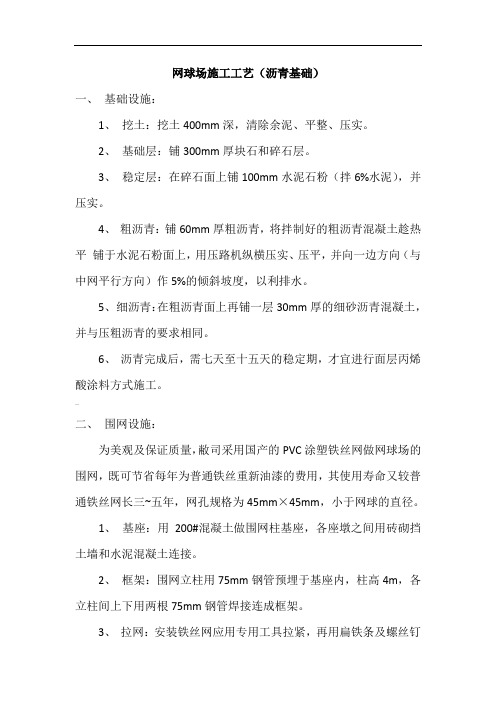 网球场施工工艺（沥青基础）

一、 基础设施：

1、 挖土：挖土 400mm 深，清除余泥、平整、压实。

2、 基础层：铺 300mm 厚块石和碎石层。

3、 稳定层：在碎石面上铺 100mm 水泥石粉（拌 6%水泥），并压实。

4、 粗沥青：铺 60mm 厚粗沥青，将拌制好的粗沥青混凝土趁热平 铺于水泥石粉面上，用压路机纵横压实、压平，并向一边方向（与中网平行方向）作 5%的倾斜坡度，以利排水。

5、细沥青：在粗沥青面上再铺一层 30mm 厚的细砂沥青混凝土，并与压粗沥青的要求相同。

6、 沥青完成后，需七天至十五天的稳定期，才宜进行面层丙烯酸涂料方式施工。

二、 围网设施：

为美观及保证质量，敝司采用国产的 PVC 涂塑铁丝网做网球场的围网，既可节省每年为普通铁丝重新油漆的费用，其使用寿命又较普通铁丝网长三~五年，网孔规格为 45mm×45mm，小于网球的直径。

1、 基座：用 200#混凝土做围网柱基座，各座墩之间用砖砌挡土墙和水泥混凝土连接。

2、 框架：围网立柱用 75mm 钢管预埋于基座内，柱高 4m，各立柱间上下用两根 75mm 钢管焊接连成框架。

3、 拉网：安装铁丝网应用专用工具拉紧，再用扁铁条及螺丝钉